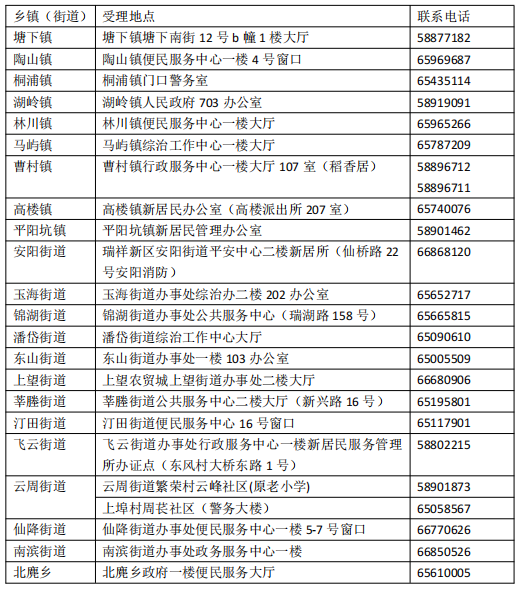 | 乡镇（街道） | 受理地点 | 联系电话 |
|---|---|---|
| 塘下镇 | 塘下镇塘下南街 12 号 b 幢 1 楼大厅 | 58877182 |
| 陶山镇 | 陶山镇便民服务中心一楼 4 号窗口 | 65969687 |
| 桐浦镇 | 桐浦镇门口警务室 | 65435114 |
| 湖岭镇 | 湖岭镇人民政府 703 办公室 | 58919091 |
| 林川镇 | 林川镇便民服务中心一楼大厅 | 65965266 |
| 马屿镇 | 马屿镇综治工作中心一楼大厅 | 65787209 |
| 曹村镇 | 曹村镇行政服务中心一楼大厅 107 室（稻香居） | 58896712 58896711 |
| 高楼镇 | 高楼镇新居民办公室（高楼派出所 207 室） | 65740076 |
| 平阳坑镇 | 平阳坑镇新居民管理办公室 | 58901462 |
| 安阳街道 | 瑞祥新区安阳街道平安中心二楼新居所（仙桥路 22 号安阳消防） | 66868120 |
| 玉海街道 | 玉海街道办事处综治办二楼 202 办公室 | 65652717 |
| 锦湖街道 | 锦湖街道办事处公共服务中心（瑞湖路 158 号） | 65665815 |
| 潘岱街道 | 潘岱街道综治工作中心大厅 | 65090610 |
| 东山街道 | 东山街道办事处一楼 103 办公室 | 65005509 |
| 上望街道 | 上望农贸城上望街道办事处二楼大厅 | 66680906 |
| 莘塍街道 | 莘塍街道公共服务中心二楼大厅（新兴路 16 号） | 65195801 |
| 汀田街道 | 汀田街道便民服务中心 16 号窗口 | 65117901 |
| 飞云街道 | 飞云街道办事处行政服务中心一楼新居民服务管理所办证点（东风村大桥东路 1 号） | 58802215 |
| 云周街道 | 云周街道繁荣村云峰社区(原老小学) | 58901873 |
|  | 上埠村周苌社区（警务大楼） | 65058567 |
| 仙降街道 | 仙降街道办事处便民服务中心一楼 5-7 号窗口 | 66770626 |
| 南滨街道 | 南滨街道办事处政务服务中心一楼 | 66850526 |
| 北麂乡 | 北麂乡政府一楼便民服务大厅 | 65610005 |